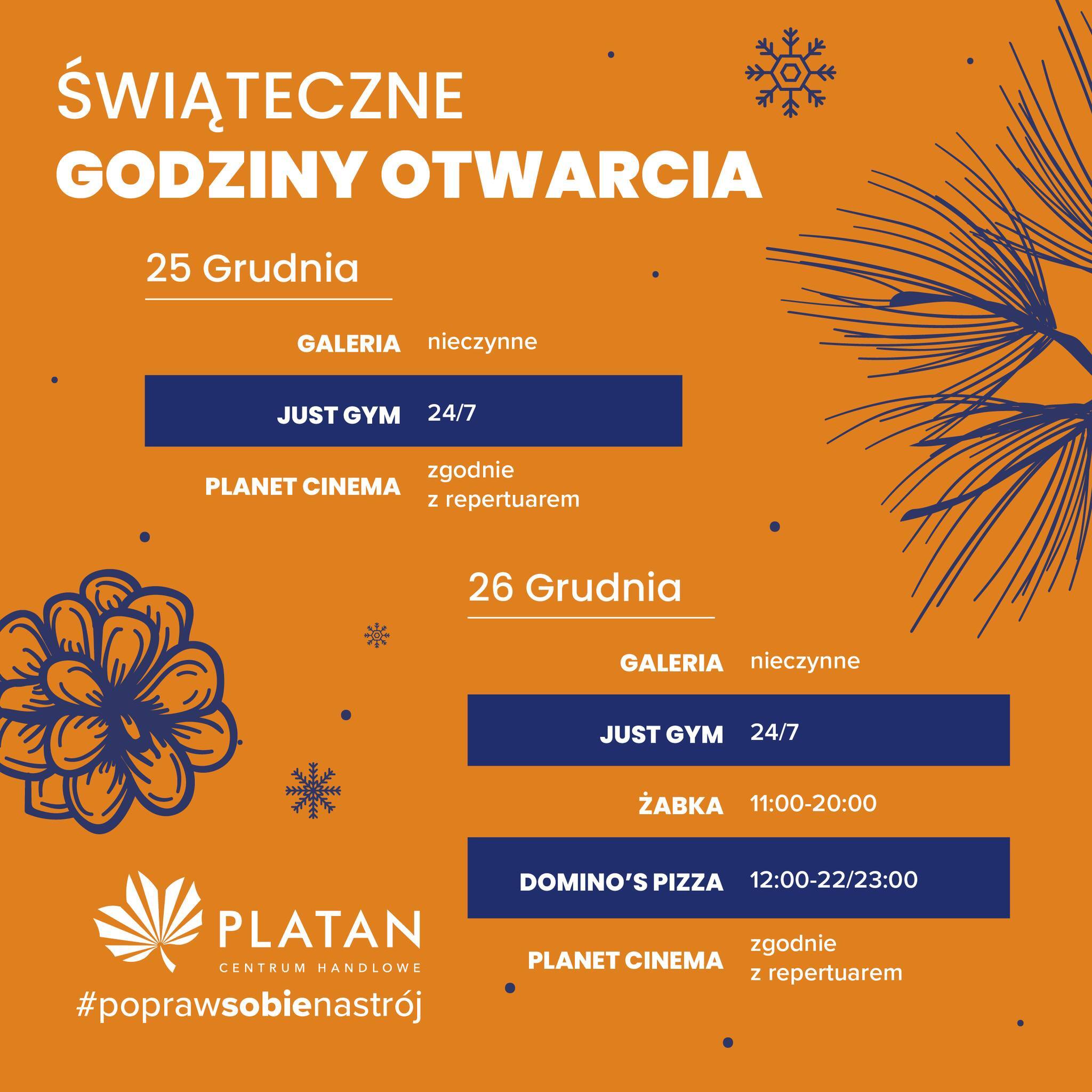 ŚWIĄTECZNE
GODZINY OTWARCIA

25 Grudnia

GALERIA nieczynne

JUST GYM 24/7

PLANET CINEMA zgodnie z repertuarem

26 Grudnia

GALERIA nieczynne

JUST GYM 24/7

ŻABKA 11:00-20:00

DOMINO'S PIZZA 12:00-22/23:00

PLANET CINEMA zgodnie z repertuarem

PLATAN
CENTRUM HANDLOWE
#poprawsobienastrój